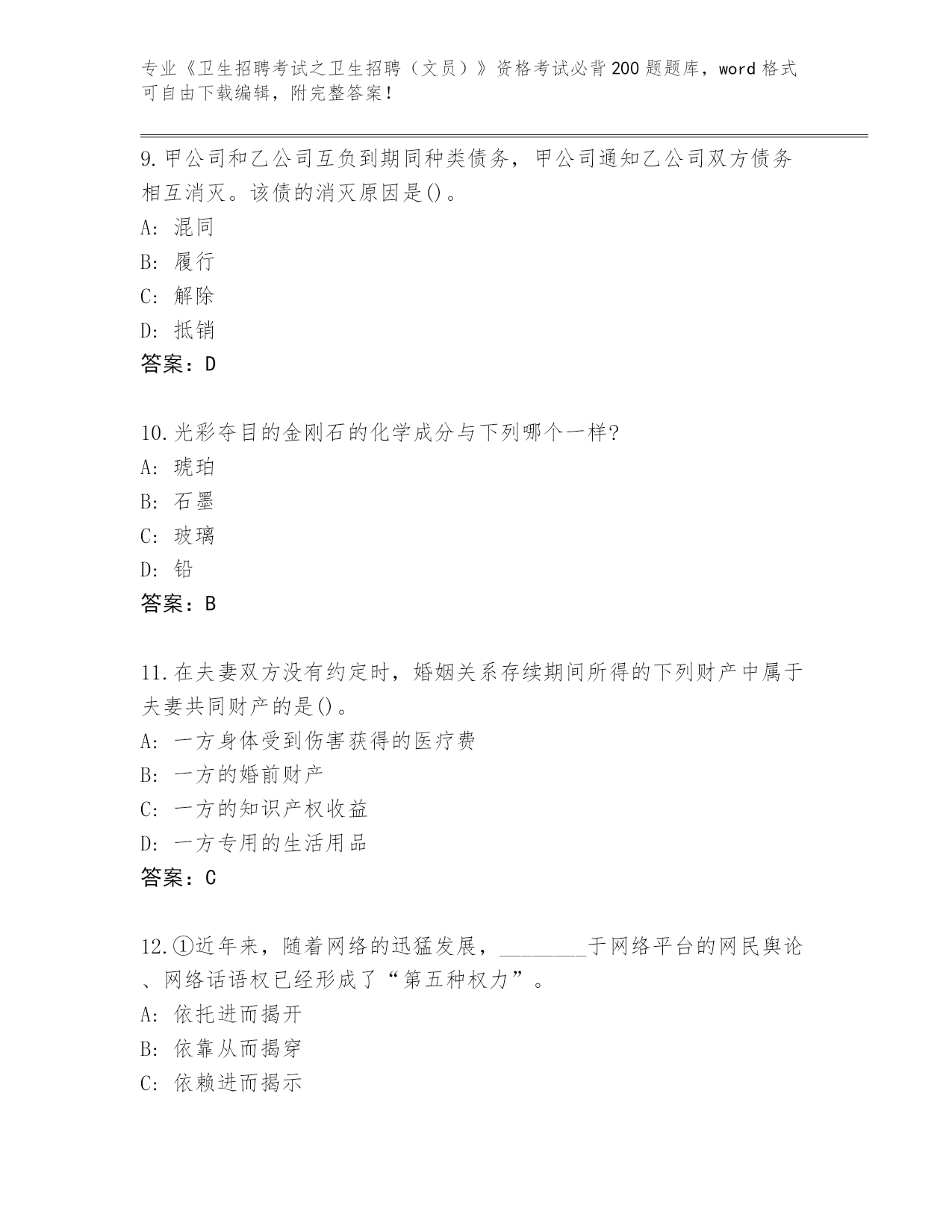 专业《卫生招聘考试之卫生招聘（文员）》资格考试必背200题题库，word格式可自由下载编辑，附完整答案！

9.甲公司和乙公司互负到期同种类债务，甲公司通知乙公司双方债务相互消灭。该债的消灭原因是()。
A: 混同
B: 履行
C: 解除
D: 抵销
答案：D

10.光彩夺目的金刚石的化学成分与下列哪个一样?
A: 琥珀
B: 石墨
C: 玻璃
D: 铅
答案：B

11.在夫妻双方没有约定时，婚姻关系存续期间所得的下列财产中属于夫妻共同财产的是()。
A: 一方身体受到伤害获得的医疗费
B: 一方的婚前财产
C: 一方的知识产权收益
D: 一方专用的生活用品
答案：C

12.①近年来，随着网络的迅猛发展，________于网络平台的网民舆论、网络话语权已经形成了“第五种权力”。
A: 依托进而揭开
B: 依靠从而揭穿
C: 依赖进而揭示